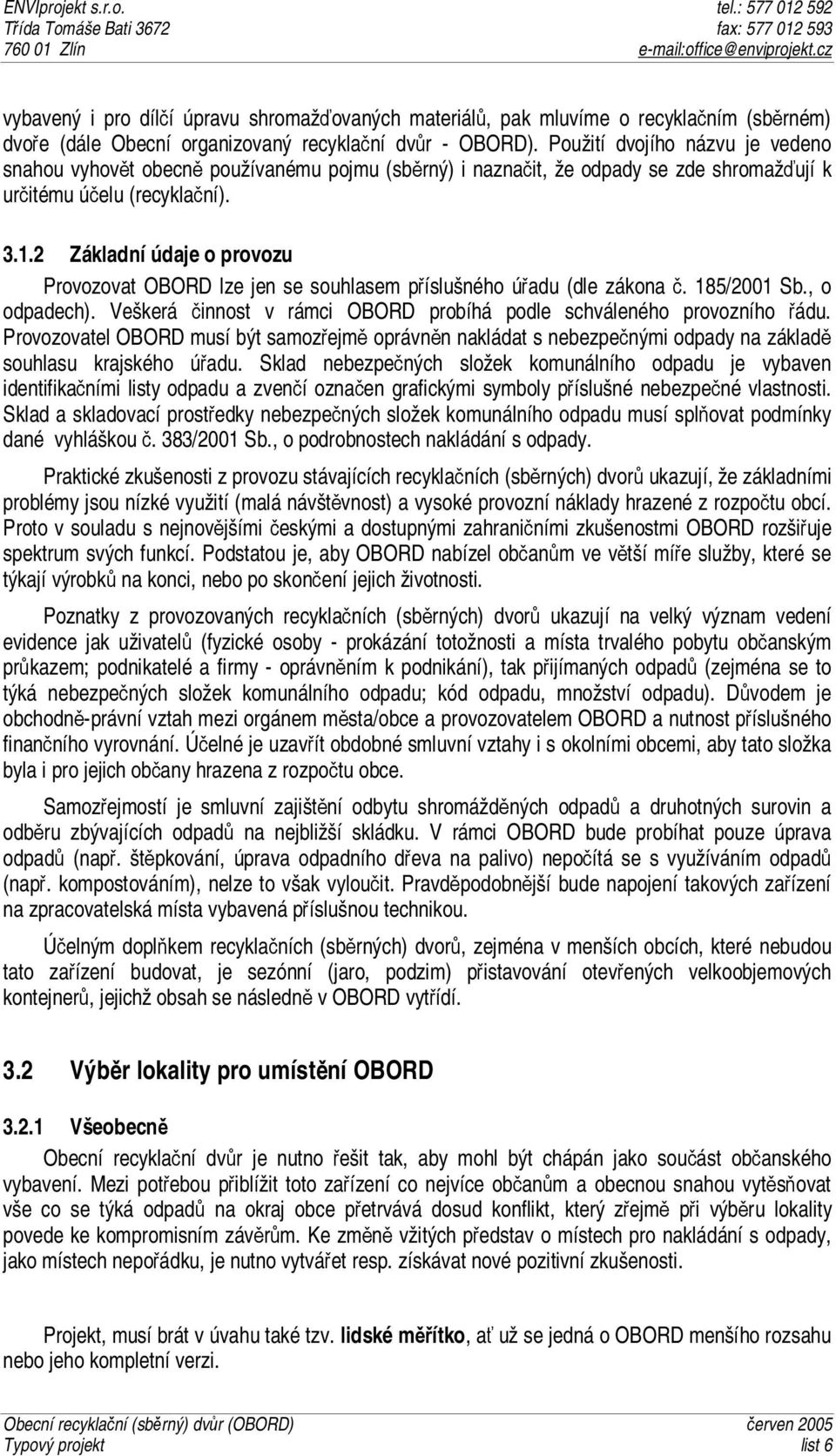 ENVIprojekt s.r.o.
Třída Tomáše Bati 3672
760 01 Zlín

tel.: 577 012 592
fax: 577 012 593
e-mail:office@enviprojekt.cz

vybavený i pro dílčí úpravu shromažďovaných materiálů, pak mluvíme o recyklačním (sběrném) dvoře (dále Obecní organizovaný recyklační dvůr - OBORD). Použití dvojího názvu je vedeno snahou vyhovět obecně používanému pojmu (sběrný) i naznačit, že odpady se zde shromažďují k určitému účelu (recyklační).

3.1.2 Základní údaje o provozu

Provozovat OBORD lze jen se souhlasem příslušného úřadu (dle zákona č. 185/2001 Sb., o odpadech). Veškerá činnost v rámci OBORD probíhá podle schváleného provozního řádu. Provozovatel OBORD musí být samozřejmě oprávněn nakládat s nebezpečnými odpady na základě souhlasu krajského úřadu. Sklad nebezpečných složek komunálního odpadu je vybaven identifikačními listy odpadu a zvenčí označen grafickými symboly příslušné nebezpečné vlastnosti. Sklad a skladovací prostředky nebezpečných složek komunálního odpadu musí splňovat podmínky dané vyhláškou č. 383/2001 Sb., o podrobnostech nakládání s odpady.

Praktické zkušenosti z provozu stávajících recyklačních (sběrných) dvorů ukazují, že základními problémy jsou nízké využití (malá návštěvnost) a vysoké provozní náklady hrazené z rozpočtu obcí. Proto v souladu s nejnovějšími českými a dostupnými zahraničními zkušenostmi OBORD rozšiřuje spektrum svých funkcí. Podstatou je, aby OBORD nabízel občanům ve větší míře služby, které se týkají výrobků na konci, nebo po skončení jejich životnosti.

Poznatky z provozovaných recyklačních (sběrných) dvorů ukazují na velký význam vedení evidence jak uživatelů (fyzické osoby - prokázání totožnosti a místa trvalého pobytu občanským průkazem; podnikatelé a firmy - oprávněním k podnikání), tak přijímaných odpadů (zejména se to týká nebezpečných složek komunálního odpadu; kód odpadu, množství odpadu). Důvodem je obchodně-právní vztah mezi orgánem města/obce a provozovatelem OBORD a nutnost příslušného finančního vyrovnání. Účelné je uzavřít obdobné smluvní vztahy i s okolními obcemi, aby tato složka byla i pro jejich občany hrazena z rozpočtu obce.

Samozřejmostí je smluvní zajištění odbytu shromážděných odpadů a druhotných surovin a odběru zbývajících odpadů na nejbližší skládku. V rámci OBORD bude probíhat pouze úprava odpadů (např. štěpkování, úprava odpadního dřeva na palivo) nepočítá se s využíváním odpadů (např. kompostováním), nelze to však vyloučit. Pravděpodobnější bude napojení takových zařízení na zpracovatelská místa vybavená příslušnou technikou.

Účelným doplňkem recyklačních (sběrných) dvorů, zejména v menších obcích, které nebudou tato zařízení budovat, je sezónní (jaro, podzim) přistavování otevřených velkoobjemových kontejnerů, jejichž obsah se následně v OBORD vytřídí.

3.2 Výběr lokality pro umístění OBORD

3.2.1 Všeobecně

Obecní recyklační dvůr je nutno řešit tak, aby mohl být chápán jako součást občanského vybavení. Mezi potřebou přiblížit toto zařízení co nejvíce občanům a obecnou snahou vytěsňovat vše co se týká odpadů na okraj obce přetrvává dosud konflikt, který zřejmě při výběru lokality povede ke kompromisním závěrům. Ke změně vžitých představ o místech pro nakládání s odpady, jako místech nepořádku, je nutno vytvářet resp. získávat nové pozitivní zkušenosti.

Projekt, musí brát v úvahu také tzv. lidské měřítko, ať už se jedná o OBORD menšího rozsahu nebo jeho kompletní verzi.

Obecní recyklační (sběrný) dvůr (OBORD)
Typový projekt

červen 2005
list 6